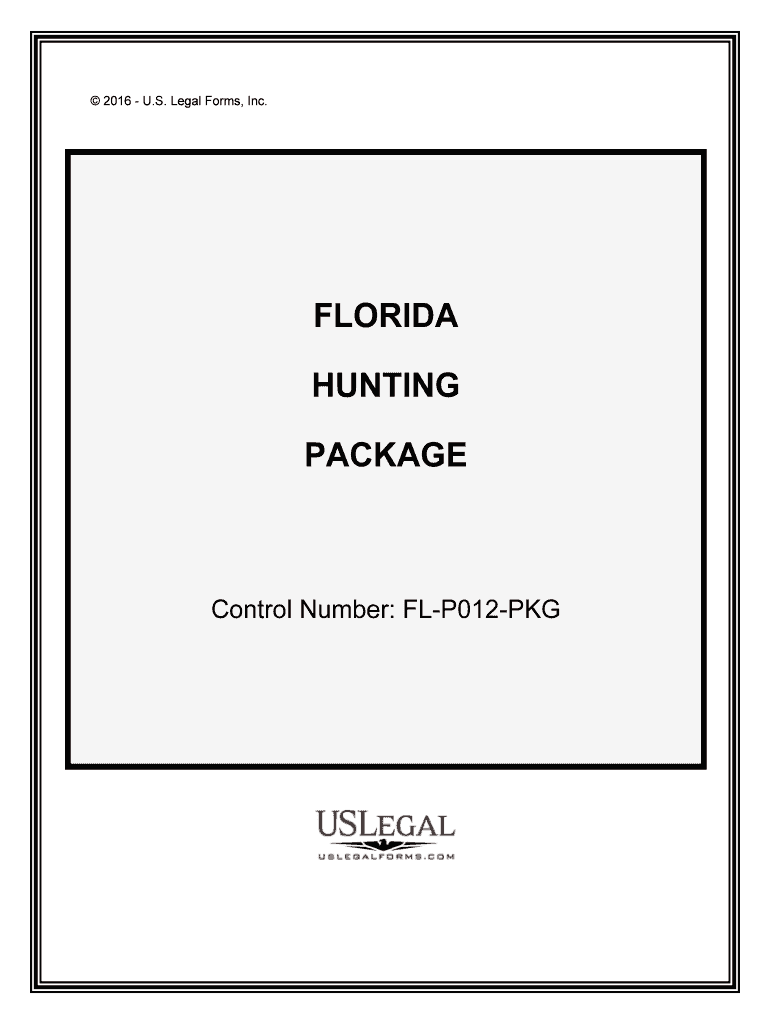 © 2016 - U.S. Legal Forms, Inc.

FLORIDA

HUNTING

PACKAGE

Control Number: FL-P012-PKG

USLEGAL

USLEGALFORMS.COM